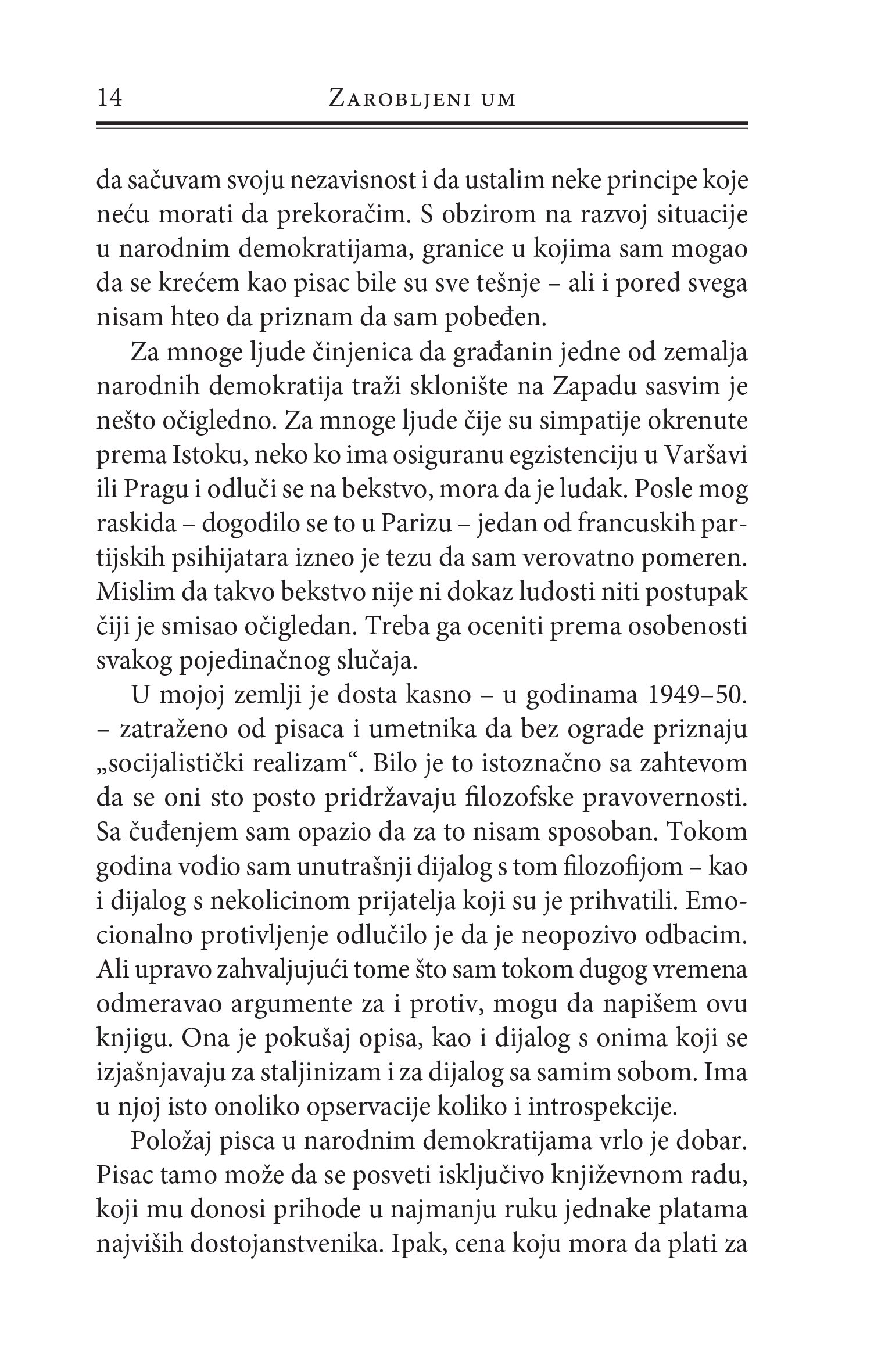 14 Zarobljeni um

da sačuvam svoju nezavisnost i da ustalim neke principe koje neću morati da prekoračim. S obzirom na razvoj situacije u narodnim demokratijama, granice u kojima sam mogao da se krećem kao pisac bile su sve tešnje – ali i pored svega nisam hteo da priznam da sam pobeđen.

Za mnoge ljude činjenica da građanin jedne od zemalja narodnih demokratija traži sklonište na Zapadu sasvim je nešto očigledno. Za mnoge ljude čije su simpatije okrenute prema Istoku, neko ko ima osiguranu egzistenciju u Varšavi ili Pragu i odluči se na bekstvo, mora da je ludak. Posle mog raskida – dogodilo se to u Parizu – jedan od francuskih partijskih psihijatara izneo je tezu da sam verovatno pomeren. Mislim da takvo bekstvo nije ni dokaz ludosti niti postupak čiji je smisao očigledan. Treba ga oceniti prema osobenosti svakog pojedinačnog slučaja.

U mojoj zemlji je dosta kasno – u godinama 1949–50. – zatraženo od pisaca i umetnika da bez ograde priznaju „socijalistički realizam“. Bilo je to istoznačno sa zahtevom da se oni sto posto pridržavaju filozofske pravovernosti. Sa čuđenjem sam opazio da za to nisam sposoban. Tokom godina vodio sam unutrašnji dijalog s tom filozofijom – kao i dijalog s nekolicinom prijatelja koji su je prihvatili. Emocionalno protivljenje odlučilo je da je neopozivo odbacim. Ali upravo zahvaljujući tome što sam tokom dugog vremena odmeravao argumente za i protiv, mogu da napišem ovu knjigu. Ona je pokušaj opisa, kao i dijalog s onima koji se izjašnjavaju za staljinizam i za dijalog sa samim sobom. Ima u njoj isto onoliko opservacije koliko i introspekcije.

Položaj pisca u narodnim demokratijama vrlo je dobar. Pisac tamo može da se posveti isključivo književnom radu, koji mu donosi prihode u najmanju ruku jednake platama najviših dostojanstvenika. Ipak, cena koju mora da plati za